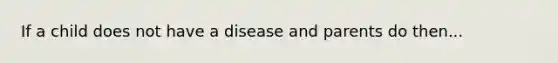 If a child does not have a disease and parents do then...